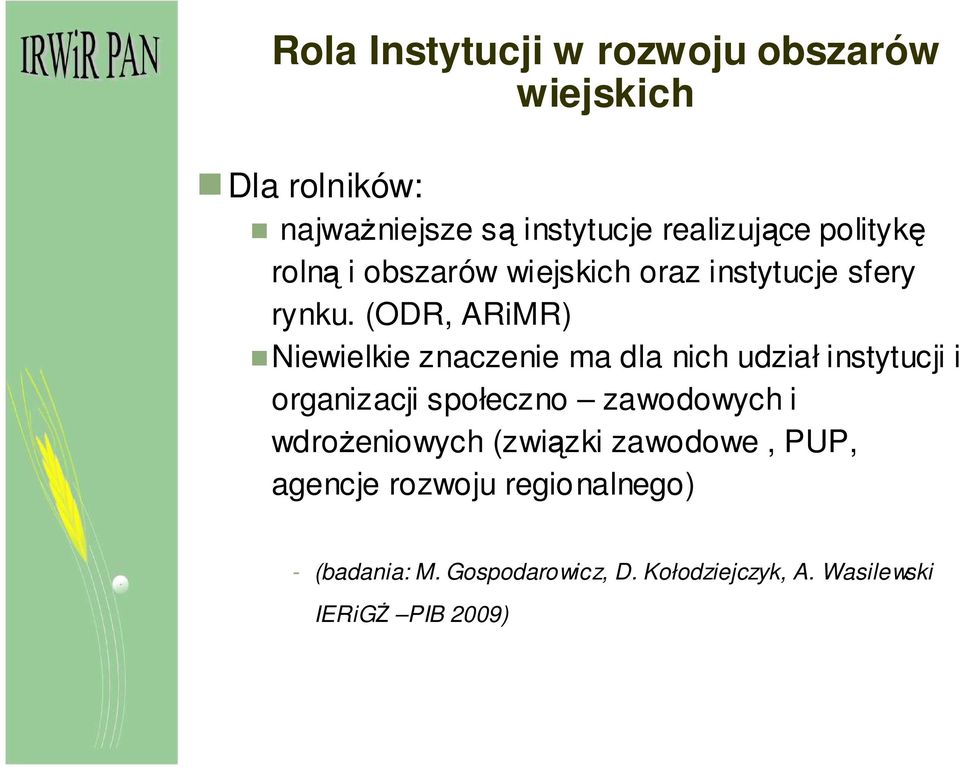 IRWiR PAN

Rola Instytucji w rozwoju obszarów wiejskich

Dla rolników:

najważniejsze są instytucje realizujące politykę rolną i obszarów wiejskich oraz instytucje sfery rynku. (ODR, ARiMR)

Niewielkie znaczenie ma dla nich udział instytucji i organizacji społeczno – zawodowych i wdrożeniowych (związki zawodowe , PUP, agencje rozwoju regionalnego)

- (badania: M. Gospodarowicz, D. Kołodziejczyk, A. Wasilewski IERiGŻ –PIB 2009)